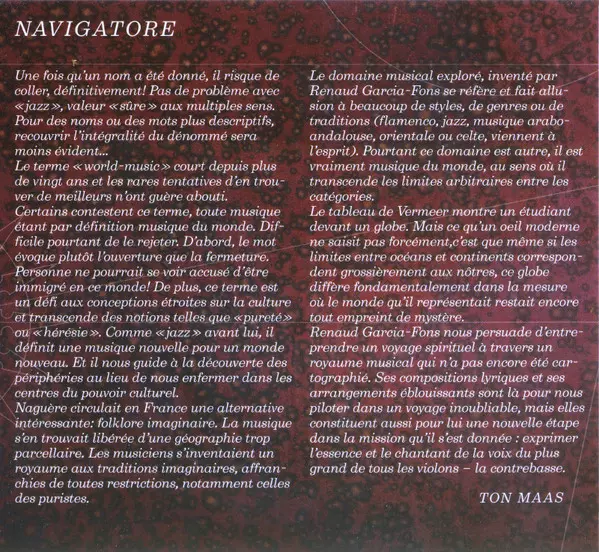 NAVIGATORE

Une fois qu'un nom a été donné, il risque de coller, définitivement! Pas de problème avec «jazz», valeur «sûre» aux multiples sens. Pour des noms ou des mots plus descriptifs, recouvrir l'intégralité du dénommé sera moins évident...
Le terme «world-music» court depuis plus de vingt ans et les rares tentatives d'en trouver de meilleurs n'ont guère abouti.
Certains contestent ce terme, toute musique étant par définition musique du monde. Difficile pourtant de le rejeter. D'abord, le mot évoque plutôt l'ouverture que la fermeture. Personne ne pourrait se voir accusé d'être immigré en ce monde! De plus, ce terme est un défi aux conceptions étroites sur la culture et transcende des notions telles que «pureté» ou «hérésie». Comme «jazz» avant lui, il définit une musique nouvelle pour un monde nouveau. Et il nous guide à la découverte des périphéries au lieu de nous enfermer dans les centres du pouvoir culturel.
Naguère circulait en France une alternative intéressante: folklore imaginaire. La musique s'en trouvait libérée d'une géographie trop parcellaire. Les musiciens s'inventaient un royaume aux traditions imaginaires, affranchies de toutes restrictions, notamment celles des puristes.

Le domaine musical exploré, inventé par Renaud Garcia-Fons se réfère et fait allusion à beaucoup de styles, de genres ou de traditions (flamenco, jazz, musique arabo-andalouse, orientale ou celte, viennent à l'esprit). Pourtant ce domaine est autre, il est vraiment musique du monde, au sens où il transcende les limites arbitraires entre les catégories.
Le tableau de Vermeer montre un étudiant devant un globe. Mais ce qu'un oeil moderne ne saisit pas forcément,c'est que même si les limites entre océans et continents correspondent grossièrement aux nôtres, ce globe diffère fondamentalement dans la mesure où le monde qu'il représentait restait encore tout empreint de mystère.
Renaud Garcia-Fons nous persuade d'entreprendre un voyage spirituel à travers un royaume musical qui n'a pas encore été cartographié. Ses compositions lyriques et ses arrangements éblouissants sont là pour nous piloter dans un voyage inoubliable, mais elles constituent aussi pour lui une nouvelle étape dans la mission qu'il s'est donnée : exprimer l'essence et le chantant de la voix du plus grand de tous les violons – la contrebasse.

TON MAAS